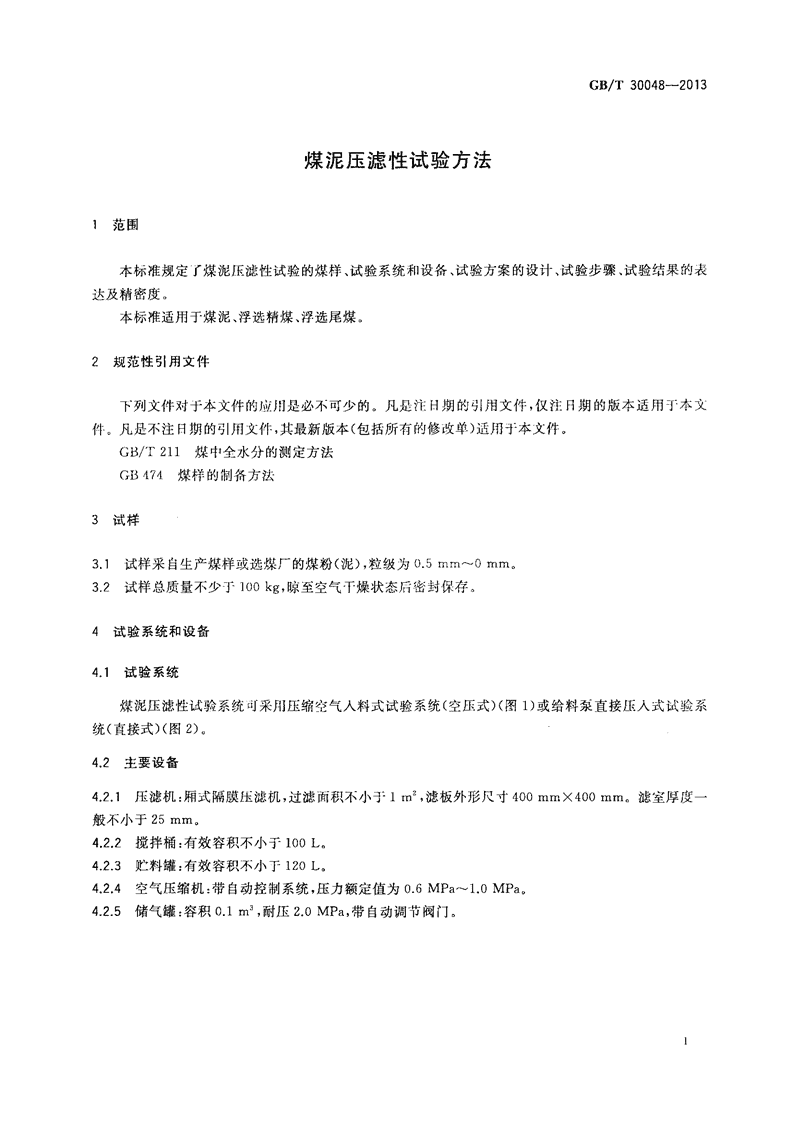 GB/T 30048—2013

煤泥压滤性试验方法

1 范围

本标准规定了煤泥压滤性试验的煤样、试验系统和设备、试验方案的设计、试验步骤、试验结果的表达及精密度。

本标准适用于煤泥、浮选精煤、浮选尾煤。

2 规范性引用文件

下列文件对于本文件的应用是必不可少的。凡是注日期的引用文件，仅注日期的版本适用于本文件。凡是不注日期的引用文件，其最新版本(包括所有的修改单)适用于本文件。

GB/T 211 煤中全水分的测定方法

GB 474 煤样的制备方法

3 试样

3.1 试样采自生产煤样或选煤厂的煤粉(泥)，粒级为 0.5 mm～0 mm。

3.2 试样总质量不少于 100 kg，晾至空气干燥状态后密封保存。

4 试验系统和设备

4.1 试验系统

煤泥压滤性试验系统可采用压缩空气入料式试验系统(空压式)(图 1)或给料泵直接压入式试验系统(直接式)(图 2)。

4.2 主要设备

4.2.1 压滤机：厢式隔膜压滤机，过滤面积不小于 1 $m^2$，滤板外形尺寸 400 mm×400 mm。滤室厚度一般不小于 25 mm。

4.2.2 搅拌桶：有效容积不小于 100 L。

4.2.3 贮料罐：有效容积不小于 120 L。

4.2.4 空气压缩机：带自动控制系统，压力额定值为 0.6 MPa～1.0 MPa。

4.2.5 储气罐：容积 0.1 $m^3$，耐压 2.0 MPa，带自动调节阀门。

1